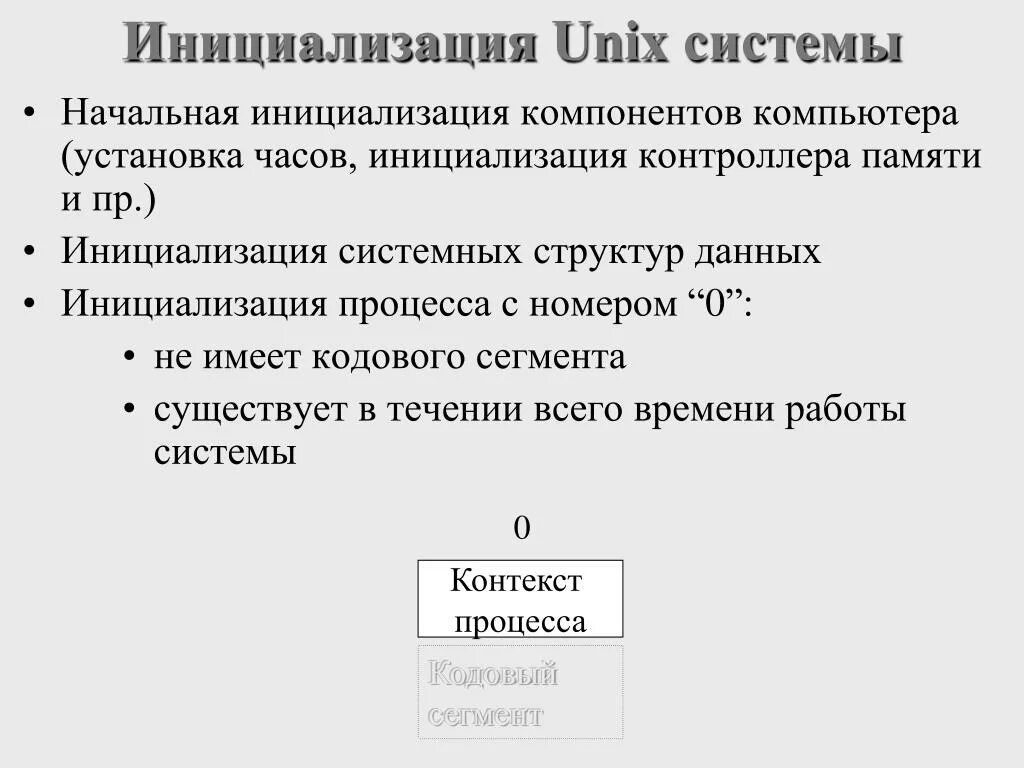 Инициализация Unix системы

• Начальная инициализация компонентов компьютера (установка часов, инициализация контроллера памяти и пр.)
• Инициализация системных структур данных
• Инициализация процесса с номером “0”:
  • не имеет кодового сегмента
  • существует в течении всего времени работы системы

0

Контекст процесса

Кодовый сегмент